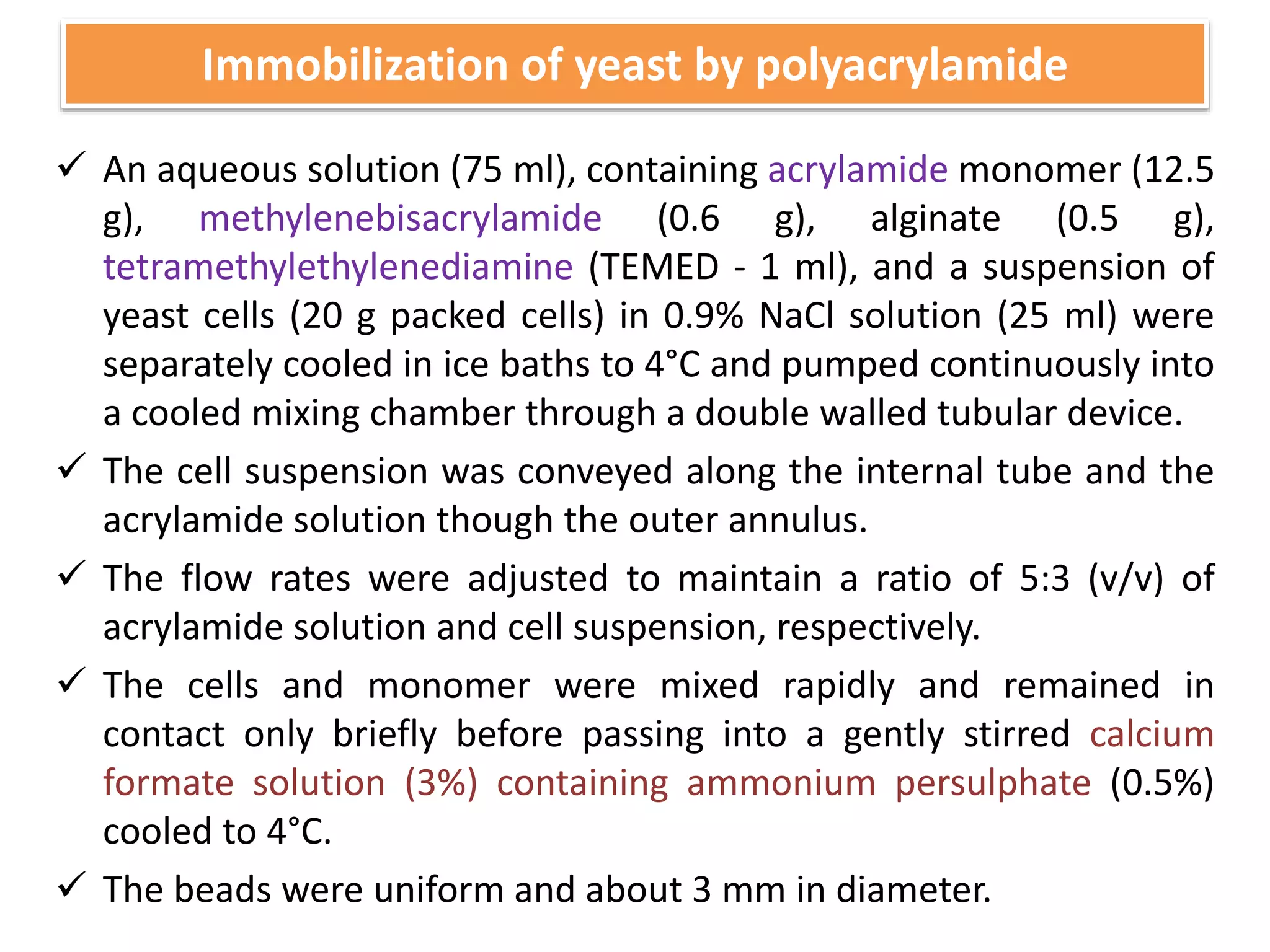 Immobilization of yeast by polyacrylamide

✓ An aqueous solution (75 ml), containing acrylamide monomer (12.5 g), methylenebisacrylamide (0.6 g), alginate (0.5 g), tetramethylethylenediamine (TEMED - 1 ml), and a suspension of yeast cells (20 g packed cells) in 0.9% NaCl solution (25 ml) were separately cooled in ice baths to 4°C and pumped continuously into a cooled mixing chamber through a double walled tubular device.

✓ The cell suspension was conveyed along the internal tube and the acrylamide solution though the outer annulus.

✓ The flow rates were adjusted to maintain a ratio of 5:3 (v/v) of acrylamide solution and cell suspension, respectively.

✓ The cells and monomer were mixed rapidly and remained in contact only briefly before passing into a gently stirred calcium formate solution (3%) containing ammonium persulphate (0.5%) cooled to 4°C.

✓ The beads were uniform and about 3 mm in diameter.